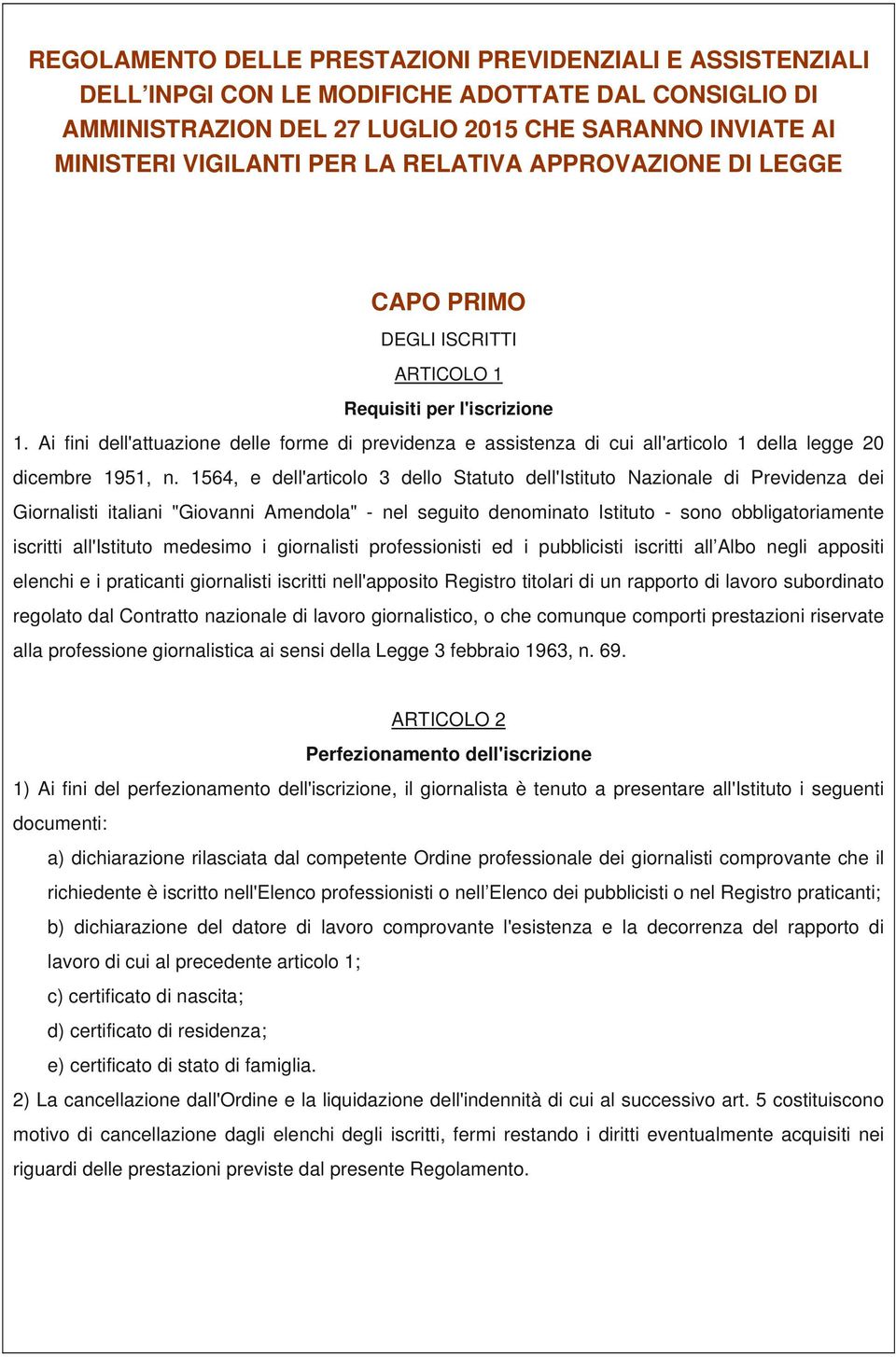 REGOLAMENTO DELLE PRESTAZIONI PREVIDENZIALI E ASSISTENZIALI DELL’INPGI CON LE MODIFICHE ADOTTATE DAL CONSIGLIO DI AMMINISTRAZION DEL 27 LUGLIO 2015 CHE SARANNO INVIATE AI MINISTERI VIGILANTI PER LA RELATIVA APPROVAZIONE DI LEGGE

CAPO PRIMO

DEGLI ISCRITTI

ARTICOLO 1

Requisiti per l'iscrizione

1. Ai fini dell'attuazione delle forme di previdenza e assistenza di cui all'articolo 1 della legge 20 dicembre 1951, n. 1564, e dell'articolo 3 dello Statuto dell'Istituto Nazionale di Previdenza dei Giornalisti italiani "Giovanni Amendola" - nel seguito denominato Istituto - sono obbligatoriamente iscritti all'Istituto medesimo i giornalisti professionisti ed i pubblicisti iscritti all’Albo negli appositi elenchi e i praticanti giornalisti iscritti nell'apposito Registro titolari di un rapporto di lavoro subordinato regolato dal Contratto nazionale di lavoro giornalistico, o che comunque comporti prestazioni riservate alla professione giornalistica ai sensi della Legge 3 febbraio 1963, n. 69.

ARTICOLO 2

Perfezionamento dell'iscrizione

1) Ai fini del perfezionamento dell'iscrizione, il giornalista è tenuto a presentare all'Istituto i seguenti documenti:

a) dichiarazione rilasciata dal competente Ordine professionale dei giornalisti comprovante che il richiedente è iscritto nell'Elenco professionisti o nell’Elenco dei pubblicisti o nel Registro praticanti;

b) dichiarazione del datore di lavoro comprovante l'esistenza e la decorrenza del rapporto di lavoro di cui al precedente articolo 1;

c) certificato di nascita;

d) certificato di residenza;

e) certificato di stato di famiglia.

2) La cancellazione dall'Ordine e la liquidazione dell'indennità di cui al successivo art. 5 costituiscono motivo di cancellazione dagli elenchi degli iscritti, fermi restando i diritti eventualmente acquisiti nei riguardi delle prestazioni previste dal presente Regolamento.